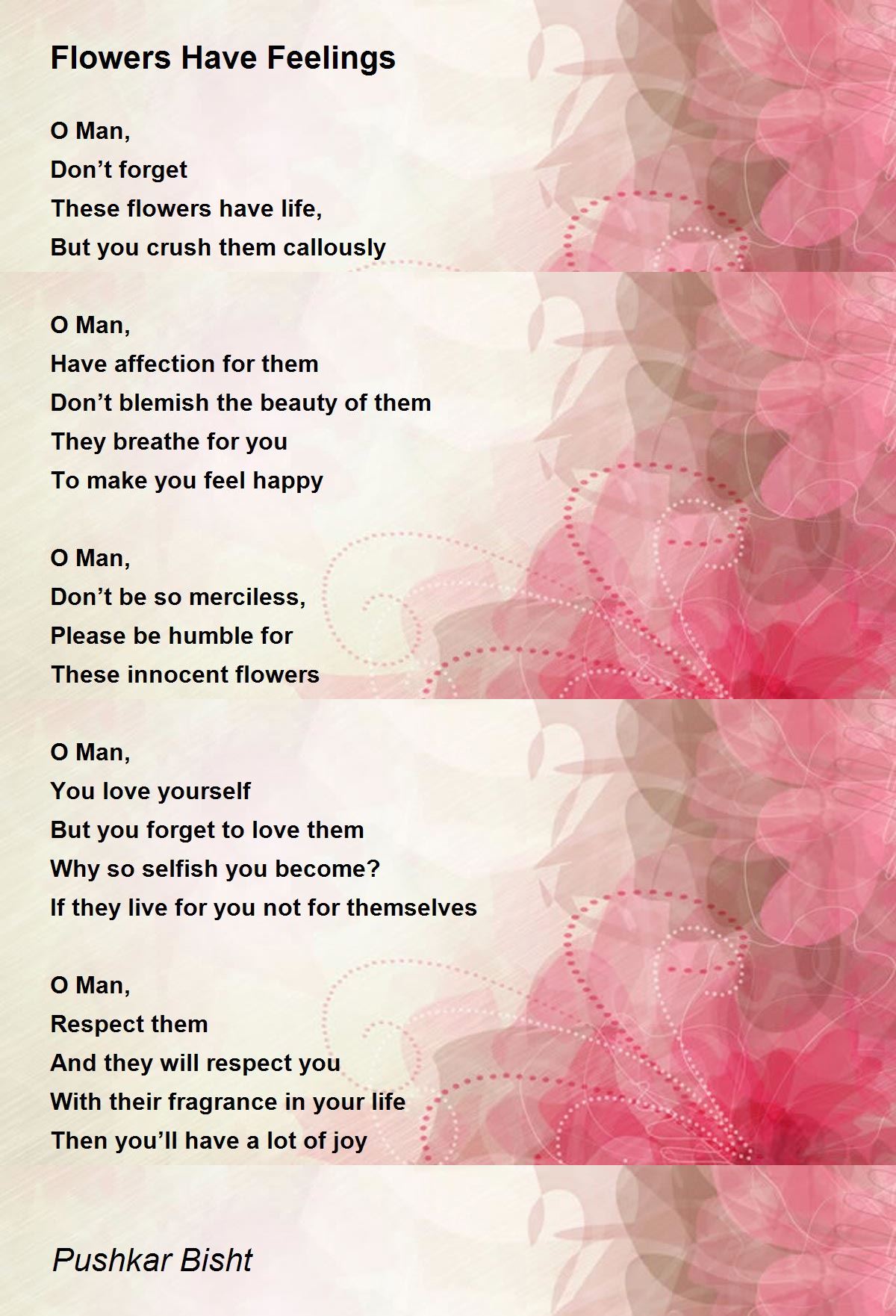 Flowers Have Feelings

O Man,
Don’t forget
These flowers have life,
But you crush them callously

O Man,
Have affection for them
Don’t blemish the beauty of them
They breathe for you
To make you feel happy

O Man,
Don’t be so merciless,
Please be humble for
These innocent flowers

O Man,
You love yourself
But you forget to love them
Why so selfish you become?
If they live for you not for themselves

O Man,
Respect them
And they will respect you
With their fragrance in your life
Then you’ll have a lot of joy

Pushkar Bisht